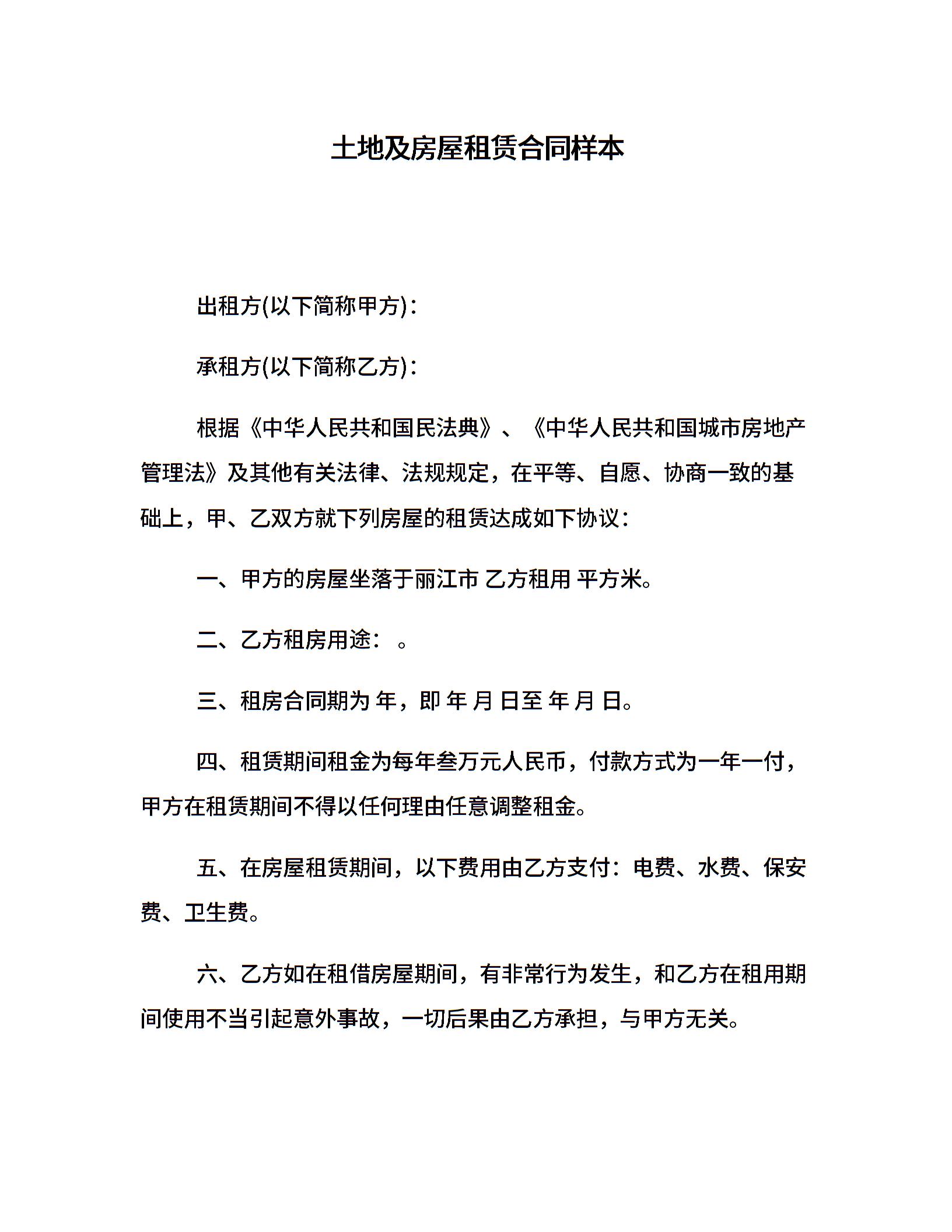 土地及房屋租赁合同样本

出租方(以下简称甲方)：

承租方(以下简称乙方)：

根据《中华人民共和国民法典》、《中华人民共和国城市房地产管理法》及其他有关法律、法规规定，在平等、自愿、协商一致的基础上，甲、乙双方就下列房屋的租赁达成如下协议：

一、甲方的房屋坐落于丽江市 乙方租用 平方米。

二、乙方租房用途： 。

三、租房合同期为 年，即 年 月 日至 年 月 日。

四、租赁期间租金为每年叁万元人民币，付款方式为一年一付，甲方在租赁期间不得以任何理由任意调整租金。

五、在房屋租赁期间，以下费用由乙方支付：电费、水费、保安费、卫生费。

六、乙方如在租借房屋期间，有非常行为发生，和乙方在租用期间使用不当引起意外事故，一切后果由乙方承担，与甲方无关。